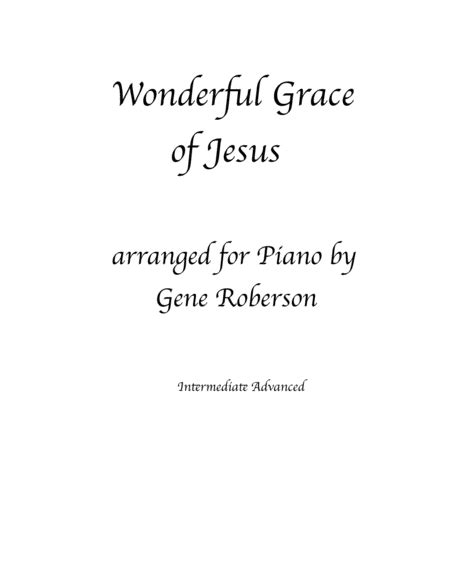 Wonderful Grace of Jesus

arranged for Piano by Gene Roberson

Intermediate Advanced